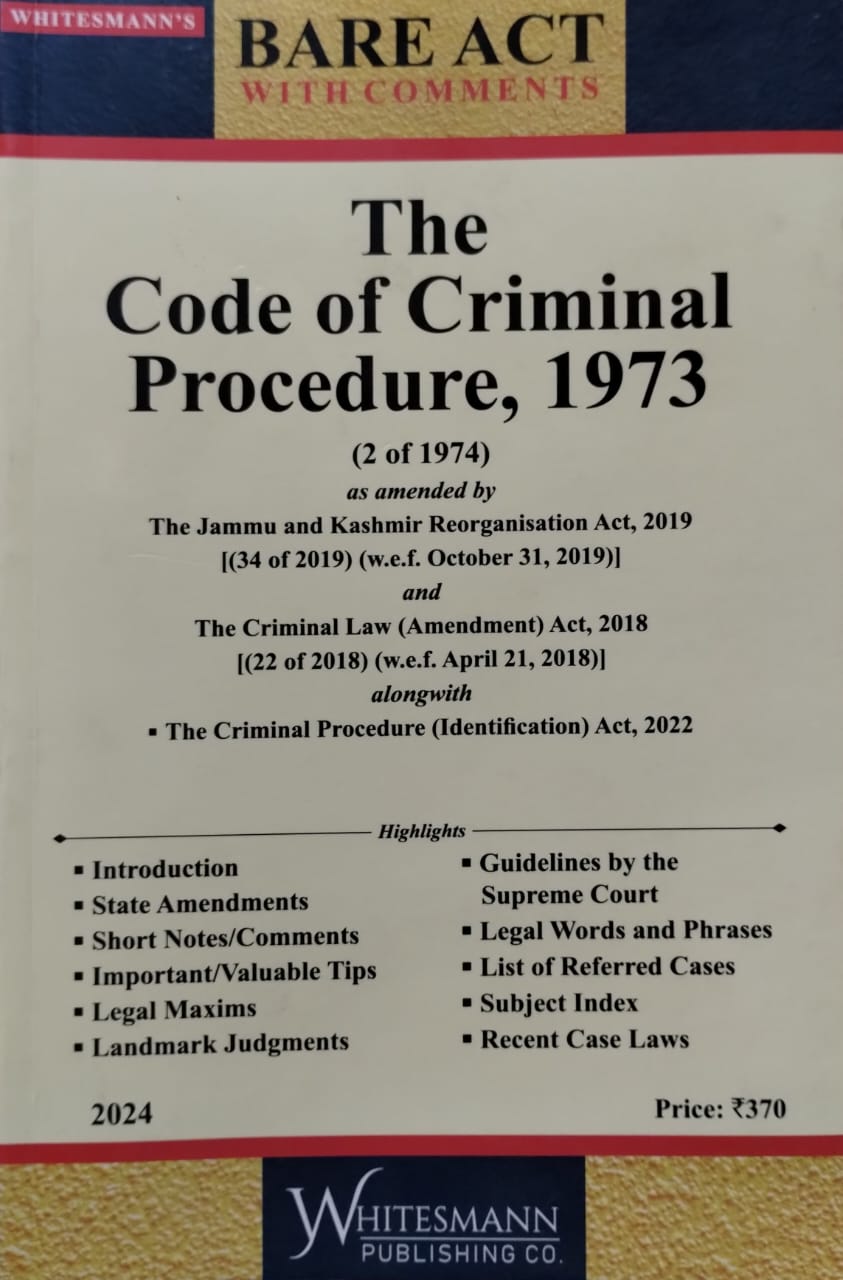 WHITESMANN'S

BARE ACT
WITH COMMENTS

The
Code of Criminal
Procedure, 1973

(2 of 1974)
as amended by
The Jammu and Kashmir Reorganisation Act, 2019
[(34 of 2019) (w.e.f. October 31, 2019)]
and
The Criminal Law (Amendment) Act, 2018
[(22 of 2018) (w.e.f. April 21, 2018)]
alongwith
• The Criminal Procedure (Identification) Act, 2022

Highlights

• Introduction
• State Amendments
• Short Notes/Comments
• Important/Valuable Tips
• Legal Maxims
• Landmark Judgments

• Guidelines by the Supreme Court
• Legal Words and Phrases
• List of Referred Cases
• Subject Index
• Recent Case Laws

2024

Price: ₹370

WHITESMANN
PUBLISHING CO.